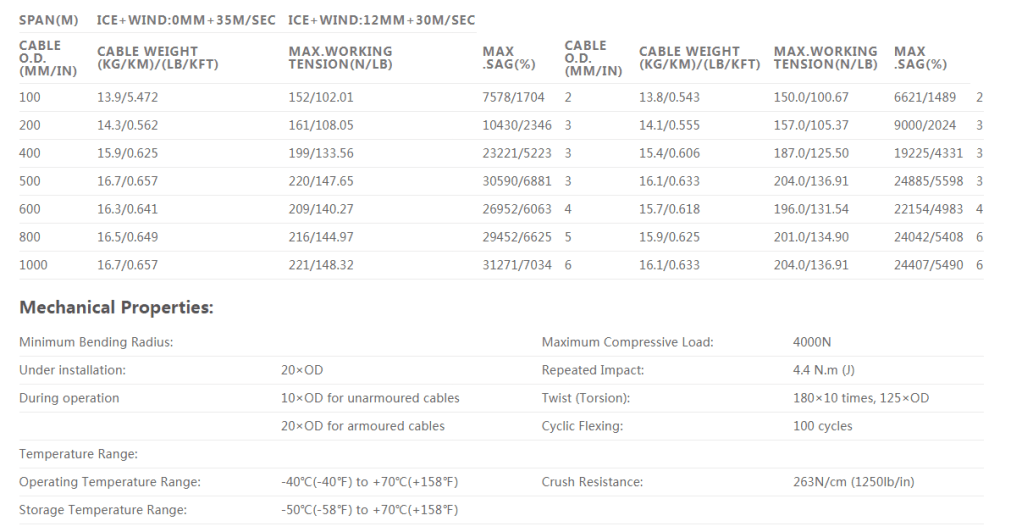 | SPAN(M) | ICE+WIND:0MM+35M/SEC | ICE+WIND:12MM+30M/SEC | | | | | | |
|---|---|---|---|---|---|---|---|---|
| CABLE O.D. (MM/IN) | CABLE WEIGHT (KG/KM)/(LB/KFT) | MAX.WORKING TENSION(N/LB) | MAX .SAG(%) | CABLE O.D. (MM/IN) | CABLE WEIGHT (KG/KM)/(LB/KFT) | MAX.WORKING TENSION(N/LB) | MAX .SAG(%) | |
| 100 | 13.9/5.472 | 152/102.01 | 7578/1704 | 2 | 13.8/0.543 | 150.0/100.67 | 6621/1489 | 2 |
| 200 | 14.3/0.562 | 161/108.05 | 10430/2346 | 3 | 14.1/0.555 | 157.0/105.37 | 9000/2024 | 3 |
| 400 | 15.9/0.625 | 199/133.56 | 23221/5223 | 3 | 15.4/0.606 | 187.0/125.50 | 19225/4331 | 3 |
| 500 | 16.7/0.657 | 220/147.65 | 30590/6881 | 3 | 16.1/0.633 | 204.0/136.91 | 24885/5598 | 3 |
| 600 | 16.3/0.641 | 209/140.27 | 26952/6063 | 4 | 15.7/0.618 | 196.0/131.54 | 22154/4983 | 4 |
| 800 | 16.5/0.649 | 216/144.97 | 29452/6625 | 5 | 15.9/0.625 | 201.0/134.90 | 24042/5408 | 6 |
| 1000 | 16.7/0.657 | 221/148.32 | 31271/7034 | 6 | 16.1/0.633 | 204.0/136.91 | 24407/5490 | 6 |

Mechanical Properties:

| | | | |
|---|---|---|---|
| Minimum Bending Radius: | | Maximum Compressive Load: | 4000N |
| Under installation: | 20×OD | Repeated Impact: | 4.4 N.m (J) |
| During operation | 10×OD for unarmoured cables | Twist (Torsion): | 180×10 times, 125×OD |
| | 20×OD for armoured cables | Cyclic Flexing: | 100 cycles |
| Temperature Range: | | | |
| Operating Temperature Range: | -40℃(-40°F) to +70℃(+158°F) | Crush Resistance: | 263N/cm (1250lb/in) |
| Storage Temperature Range: | -50℃(-58°F) to +70℃(+158°F) | | |